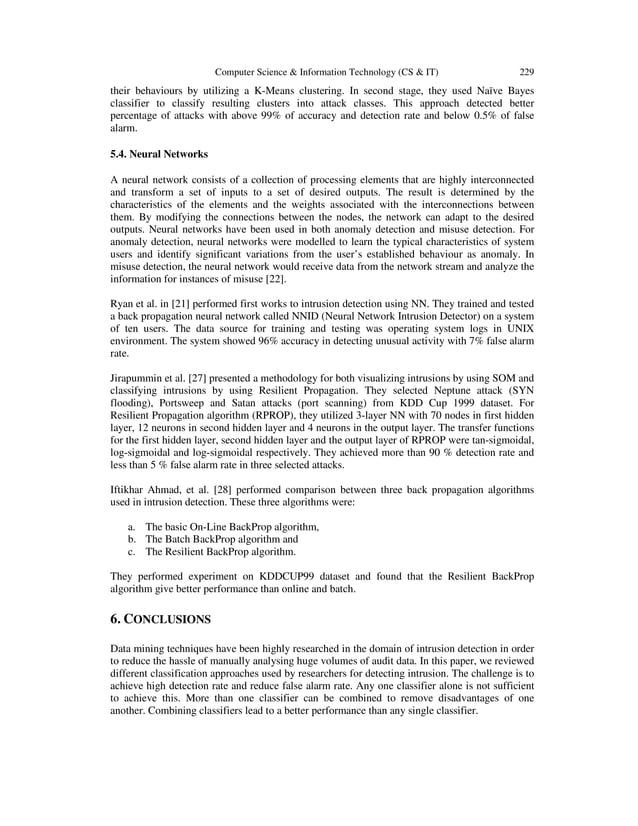 Computer Science & Information Technology (CS & IT) 229

their behaviours by utilizing a K-Means clustering. In second stage, they used Naïve Bayes classifier to classify resulting clusters into attack classes. This approach detected better percentage of attacks with above 99% of accuracy and detection rate and below 0.5% of false alarm.

5.4. Neural Networks

A neural network consists of a collection of processing elements that are highly interconnected and transform a set of inputs to a set of desired outputs. The result is determined by the characteristics of the elements and the weights associated with the interconnections between them. By modifying the connections between the nodes, the network can adapt to the desired outputs. Neural networks have been used in both anomaly detection and misuse detection. For anomaly detection, neural networks were modelled to learn the typical characteristics of system users and identify significant variations from the user's established behaviour as anomaly. In misuse detection, the neural network would receive data from the network stream and analyze the information for instances of misuse [22].

Ryan et al. in [21] performed first works to intrusion detection using NN. They trained and tested a back propagation neural network called NNID (Neural Network Intrusion Detector) on a system of ten users. The data source for training and testing was operating system logs in UNIX environment. The system showed 96% accuracy in detecting unusual activity with 7% false alarm rate.

Jirapummin et al. [27] presented a methodology for both visualizing intrusions by using SOM and classifying intrusions by using Resilient Propagation. They selected Neptune attack (SYN flooding), Portsweep and Satan attacks (port scanning) from KDD Cup 1999 dataset. For Resilient Propagation algorithm (RPROP), they utilized 3-layer NN with 70 nodes in first hidden layer, 12 neurons in second hidden layer and 4 neurons in the output layer. The transfer functions for the first hidden layer, second hidden layer and the output layer of RPROP were tan-sigmoidal, log-sigmoidal and log-sigmoidal respectively. They achieved more than 90 % detection rate and less than 5 % false alarm rate in three selected attacks.

Iftikhar Ahmad, et al. [28] performed comparison between three back propagation algorithms used in intrusion detection. These three algorithms were:

a. The basic On-Line BackProp algorithm,
b. The Batch BackProp algorithm and
c. The Resilient BackProp algorithm.

They performed experiment on KDDCUP99 dataset and found that the Resilient BackProp algorithm give better performance than online and batch.

6. CONCLUSIONS

Data mining techniques have been highly researched in the domain of intrusion detection in order to reduce the hassle of manually analysing huge volumes of audit data. In this paper, we reviewed different classification approaches used by researchers for detecting intrusion. The challenge is to achieve high detection rate and reduce false alarm rate. Any one classifier alone is not sufficient to achieve this. More than one classifier can be combined to remove disadvantages of one another. Combining classifiers lead to a better performance than any single classifier.